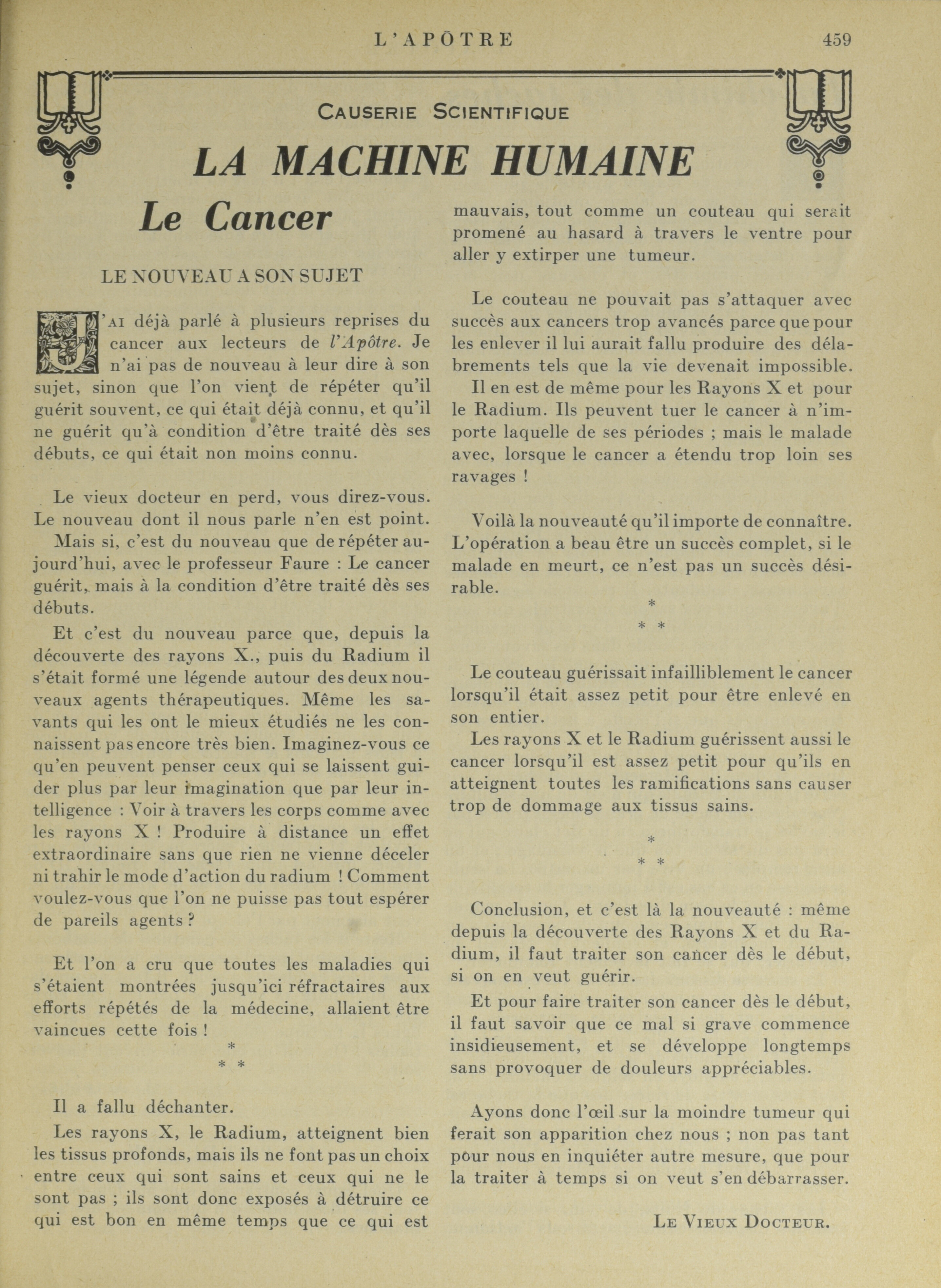 L'APÔTRE 459

CAUSERIE SCIENTIFIQUE

LA MACHINE HUMAINE

Le Cancer

LE NOUVEAU A SON SUJET

J'AI déjà parlé à plusieurs reprises du cancer aux lecteurs de l'Apôtre. Je n'ai pas de nouveau à leur dire à son sujet, sinon que l'on vient de répéter qu'il guérit souvent, ce qui était déjà connu, et qu'il ne guérit qu'à condition d'être traité dès ses débuts, ce qui était non moins connu.

Le vieux docteur en perd, vous direz-vous. Le nouveau dont il nous parle n'en est point.

Mais si, c'est du nouveau que de répéter aujourd'hui, avec le professeur Faure : Le cancer guérit, mais à la condition d'être traité dès ses débuts.

Et c'est du nouveau parce que, depuis la découverte des rayons X., puis du Radium il s'était formé une légende autour des deux nouveaux agents thérapeutiques. Même les savants qui les ont le mieux étudiés ne les connaissent pas encore très bien. Imaginez-vous ce qu'en peuvent penser ceux qui se laissent guider plus par leur imagination que par leur intelligence : Voir à travers les corps comme avec les rayons X ! Produire à distance un effet extraordinaire sans que rien ne vienne déceler ni trahir le mode d'action du radium ! Comment voulez-vous que l'on ne puisse pas tout espérer de pareils agents ?

Et l'on a cru que toutes les maladies qui s'étaient montrées jusqu'ici réfractaires aux efforts répétés de la médecine, allaient être vaincues cette fois !

*
* *

Il a fallu déchanter.

Les rayons X, le Radium, atteignent bien les tissus profonds, mais ils ne font pas un choix entre ceux qui sont sains et ceux qui ne le sont pas ; ils sont donc exposés à détruire ce qui est bon en même temps que ce qui est mauvais, tout comme un couteau qui serait promené au hasard à travers le ventre pour aller y extirper une tumeur.

Le couteau ne pouvait pas s'attaquer avec succès aux cancers trop avancés parce que pour les enlever il lui aurait fallu produire des délabrements tels que la vie devenait impossible.

Il en est de même pour les Rayons X et pour le Radium. Ils peuvent tuer le cancer à n'importe laquelle de ses périodes ; mais le malade avec, lorsque le cancer a étendu trop loin ses ravages !

Voilà la nouveauté qu'il importe de connaître. L'opération a beau être un succès complet, si le malade en meurt, ce n'est pas un succès désirable.

*
* *

Le couteau guérissait infailliblement le cancer lorsqu'il était assez petit pour être enlevé en son entier.

Les rayons X et le Radium guérissent aussi le cancer lorsqu'il est assez petit pour qu'ils en atteignent toutes les ramifications sans causer trop de dommage aux tissus sains.

*
* *

Conclusion, et c'est là la nouveauté : même depuis la découverte des Rayons X et du Radium, il faut traiter son cancer dès le début, si on en veut guérir.

Et pour faire traiter son cancer dès le début, il faut savoir que ce mal si grave commence insidieusement, et se développe longtemps sans provoquer de douleurs appréciables.

Ayons donc l'œil sur la moindre tumeur qui ferait son apparition chez nous ; non pas tant pour nous en inquiéter autre mesure, que pour la traiter à temps si on veut s'en débarrasser.

LE VIEUX DOCTEUR.